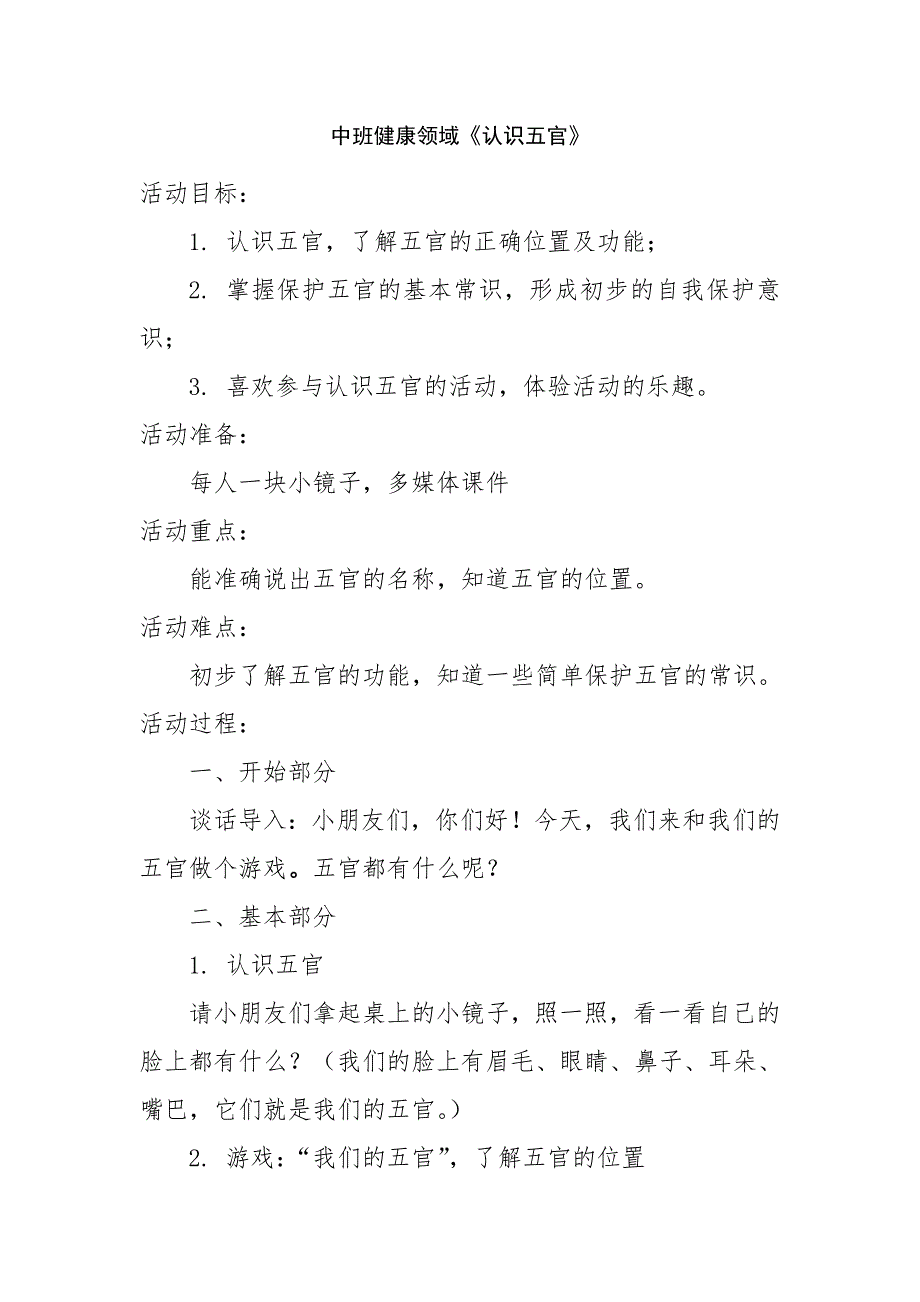 中班健康领域《认识五官》

活动目标：

1. 认识五官，了解五官的正确位置及功能；

2. 掌握保护五官的基本常识，形成初步的自我保护意识；

3. 喜欢参与认识五官的活动，体验活动的乐趣。

活动准备：

每人一块小镜子，多媒体课件

活动重点：

能准确说出五官的名称，知道五官的位置。

活动难点：

初步了解五官的功能，知道一些简单保护五官的常识。

活动过程：

一、开始部分

谈话导入：小朋友们，你们好！今天，我们来和我们的五官做个游戏。五官都有什么呢？

二、基本部分

1. 认识五官

请小朋友们拿起桌上的小镜子，照一照，看一看自己的脸上都有什么？（我们的脸上有眉毛、眼睛、鼻子、耳朵、嘴巴，它们就是我们的五官。）

2. 游戏：“我们的五官”，了解五官的位置